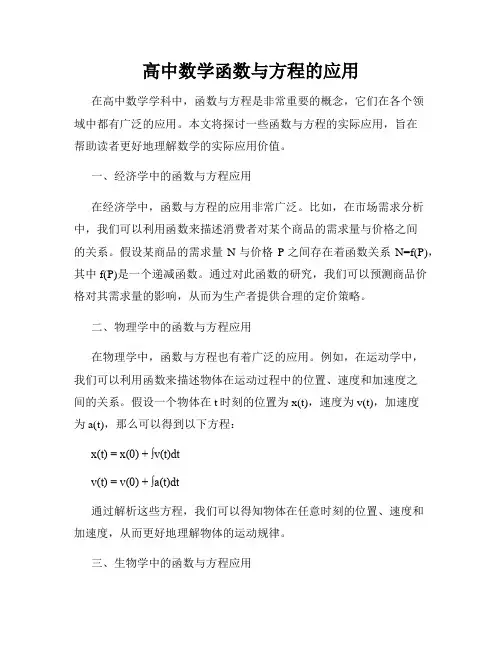 高中数学函数与方程的应用

在高中数学学科中，函数与方程是非常重要的概念，它们在各个领域中都有广泛的应用。本文将探讨一些函数与方程的实际应用，旨在帮助读者更好地理解数学的实际应用价值。

一、经济学中的函数与方程应用

在经济学中，函数与方程的应用非常广泛。比如，在市场需求分析中，我们可以利用函数来描述消费者对某个商品的需求量与价格之间的关系。假设某商品的需求量 N 与价格 P 之间存在着函数关系 N=f(P)，其中 f(P)是一个递减函数。通过对此函数的研究，我们可以预测商品价格对其需求量的影响，从而为生产者提供合理的定价策略。

二、物理学中的函数与方程应用

在物理学中，函数与方程也有着广泛的应用。例如，在运动学中，我们可以利用函数来描述物体在运动过程中的位置、速度和加速度之间的关系。假设一个物体在 t 时刻的位置为 x(t)，速度为 v(t)，加速度为 a(t)，那么可以得到以下方程：

$x(t) = x(0) + \int v(t)dt$

$v(t) = v(0) + \int a(t)dt$

通过解析这些方程，我们可以得知物体在任意时刻的位置、速度和加速度，从而更好地理解物体的运动规律。

三、生物学中的函数与方程应用